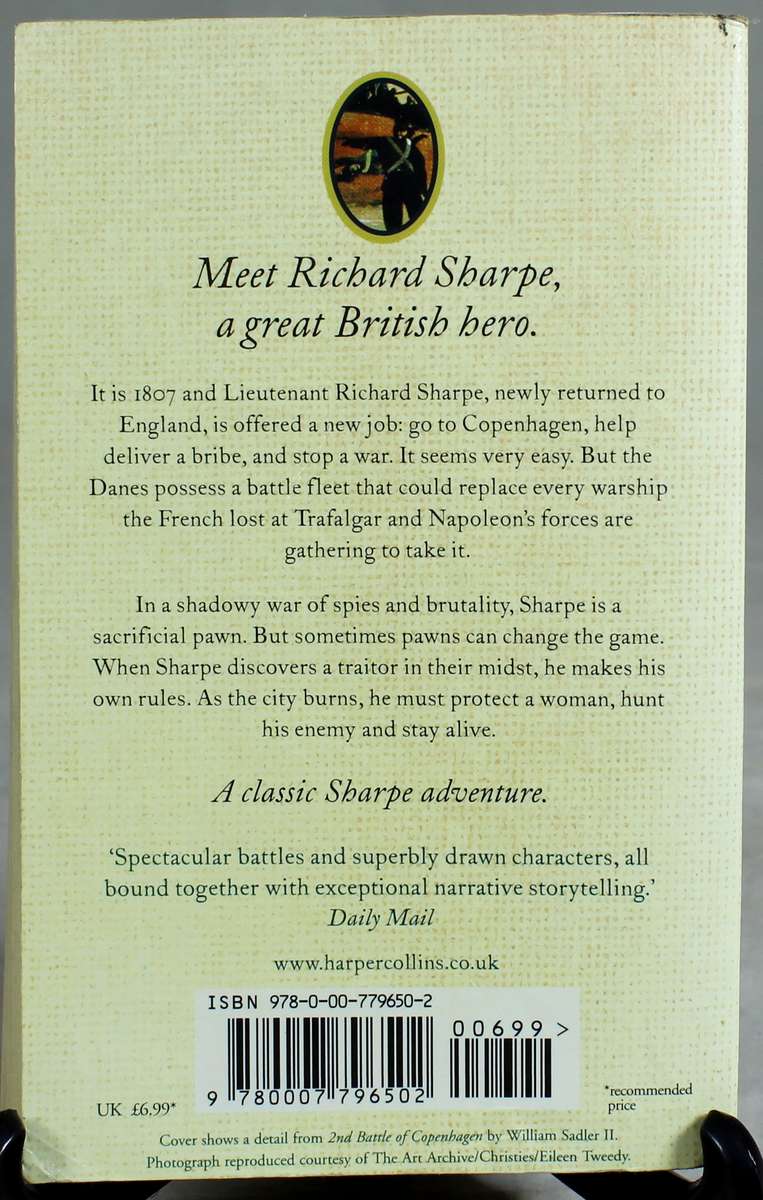 Meet Richard Sharpe, a great British hero.

It is 1807 and Lieutenant Richard Sharpe, newly returned to England, is offered a new job: go to Copenhagen, help deliver a bribe, and stop a war. It seems very easy. But the Danes possess a battle fleet that could replace every warship the French lost at Trafalgar and Napoleon's forces are gathering to take it.

In a shadowy war of spies and brutality, Sharpe is a sacrificial pawn. But sometimes pawns can change the game. When Sharpe discovers a traitor in their midst, he makes his own rules. As the city burns, he must protect a woman, hunt his enemy and stay alive.

A classic Sharpe adventure.

'Spectacular battles and superbly drawn characters, all bound together with exceptional narrative storytelling.'
Daily Mail

www.harpercollins.co.uk

ISBN 978-0-00-779650-2

00699 >

9 780007 796502

UK £6.99*

*recommended price

Cover shows a detail from 2nd Battle of Copenhagen by William Sadler II.
Photograph reproduced courtesy of The Art Archive/Christies/Eileen Tweedy.